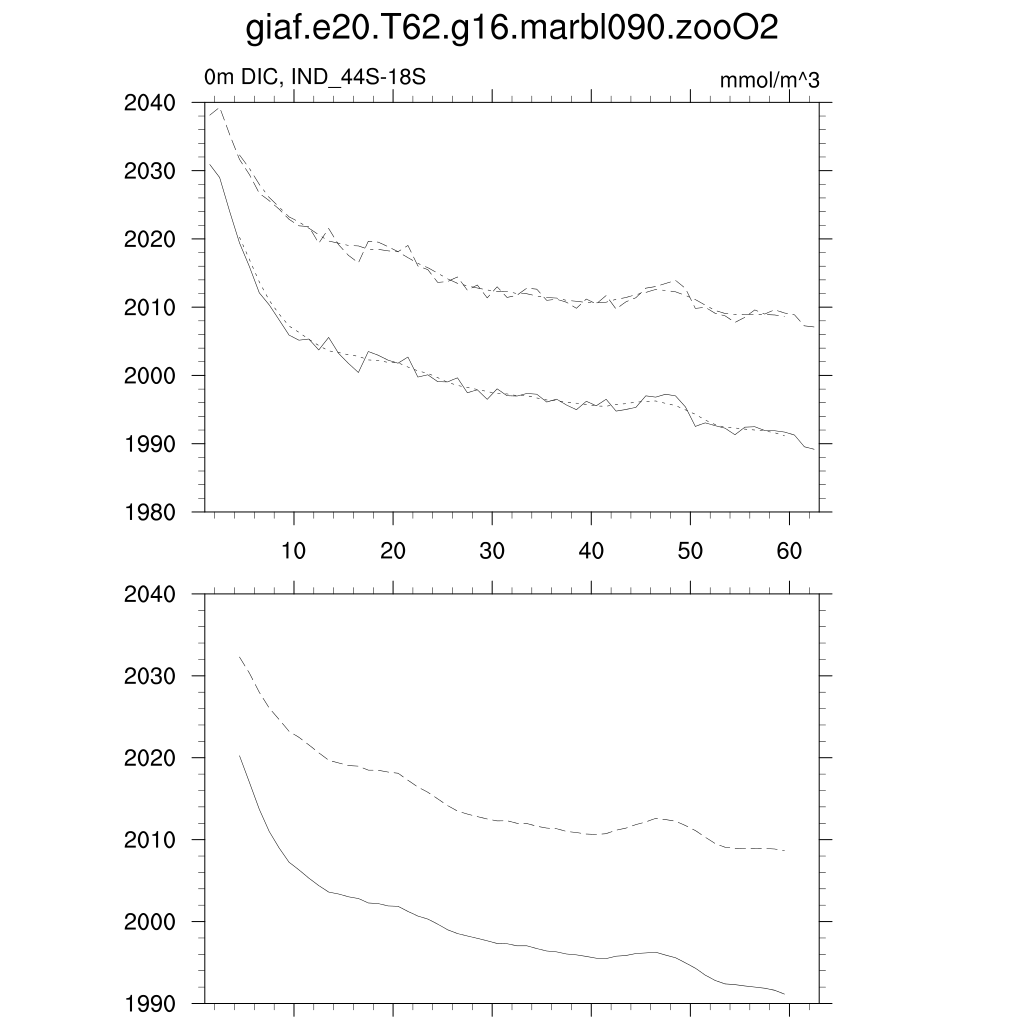 giaf.e20.T62.g16.marbl090.zooO2

0m DIC, IND_44S-18S

mmol/m^3

2040
2030
2020
2010
2000
1990
1980

10 20 30 40 50 60

2040
2030
2020
2010
2000
1990